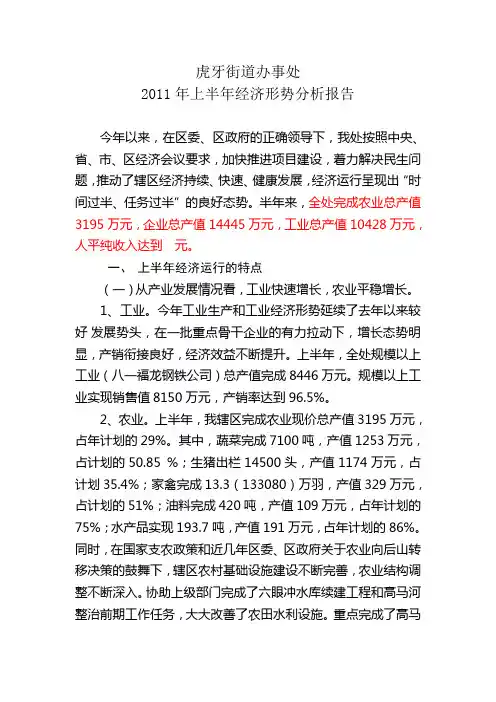 虎牙街道办事处
2011 年上半年经济形势分析报告

今年以来，在区委、区政府的正确领导下，我处按照中央、省、市、区经济会议要求，加快推进项目建设，着力解决民生问题，推动了辖区经济持续、快速、健康发展，经济运行呈现出“时间过半、任务过半”的良好态势。半年来，全处完成农业总产值 3195 万元，企业总产值 14445 万元，工业总产值 10428 万元，人平纯收入达到 元。

一、 上半年经济运行的特点

（一）从产业发展情况看，工业快速增长，农业平稳增长。

1、工业。今年工业生产和工业经济形势延续了去年以来较好 发展势头，在一批重点骨干企业的有力拉动下，增长态势明显，产销衔接良好，经济效益不断提升。上半年，全处规模以上工业（八一福龙钢铁公司）总产值完成 8446 万元。规模以上工业实现销售值 8150 万元，产销率达到 96.5%。

2、农业。上半年，我辖区完成农业现价总产值 3195 万元，占年计划的 29%。其中，蔬菜完成 7100 吨，产值 1253 万元，占计划的 50.85 %；生猪出栏 14500 头，产值 1174 万元，占计划 35.4%；家禽完成 13.3（133080）万羽，产值 329 万元，占计划的 51%；油料完成 420 吨，产值 109 万元，占年计划的 75%；水产品实现 193.7 吨，产值 191 万元，占年计划的 86%。同时，在国家支农政策和近几年区委、区政府关于农业向后山转移决策的鼓舞下，辖区农村基础设施建设不断完善，农业结构调整不断深入。协助上级部门完成了六眼冲水库续建工程和高马河整治前期工作任务，大大改善了农田水利设施。重点完成了高马